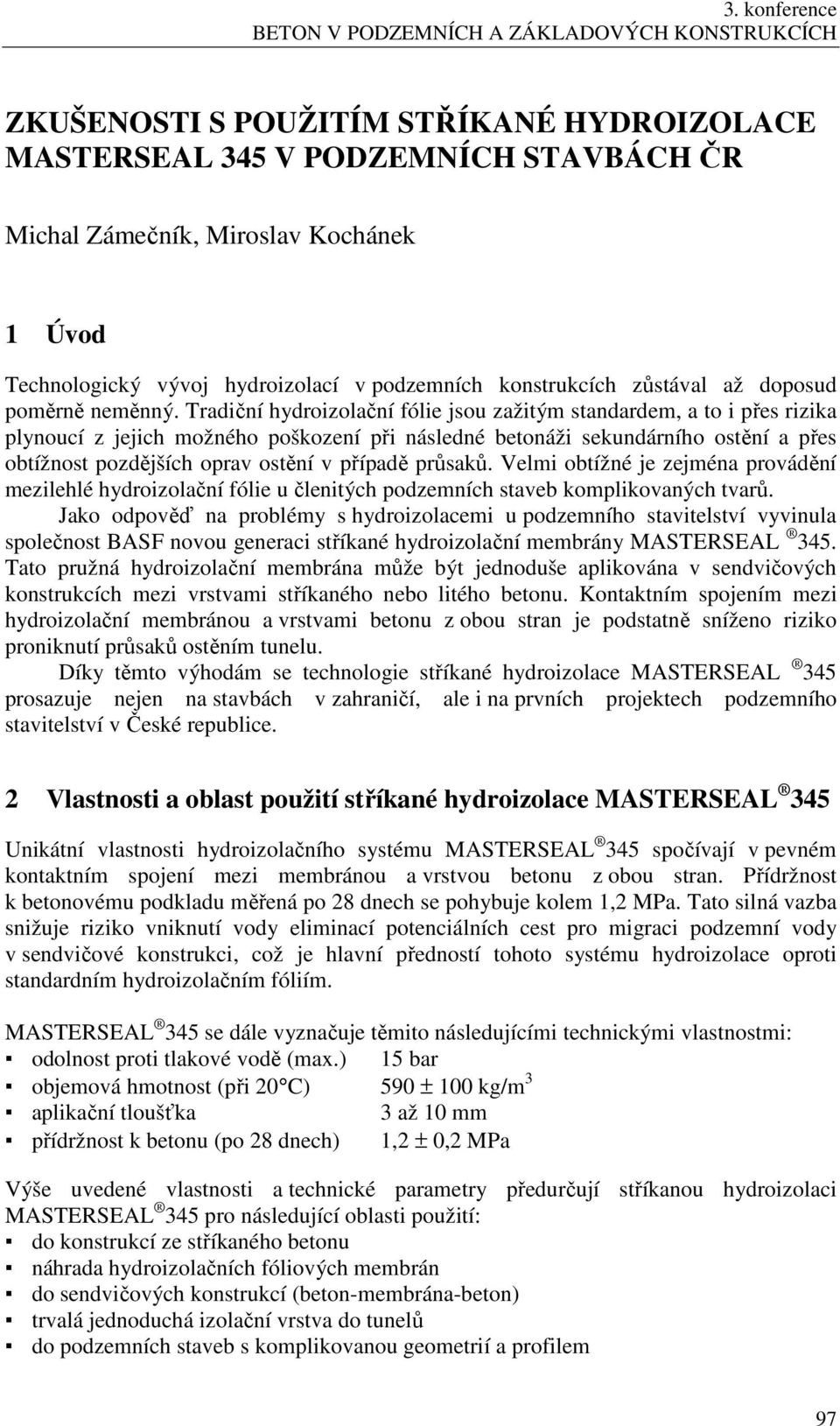 3. konference
BETON V PODZEMNÍCH A ZÁKLADOVÝCH KONSTRUKCÍCH

ZKUŠENOSTI S POUŽITÍM STŘÍKANÉ HYDROIZOLACE MASTERSEAL 345 V PODZEMNÍCH STAVBÁCH ČR

Michal Zámečník, Miroslav Kochánek

1 Úvod

Technologický vývoj hydroizolací v podzemních konstrukcích zůstával až doposud poměrně neměnný. Tradiční hydroizolační fólie jsou zažitým standardem, a to i přes rizika plynoucí z jejich možného poškození při následné betonáži sekundárního ostění a přes obtížnost pozdějších oprav ostění v případě průsaků. Velmi obtížné je zejména provádění mezilehlé hydroizolační fólie u členitých podzemních staveb komplikovaných tvarů.

Jako odpověď na problémy s hydroizolacemi u podzemního stavitelství vyvinula společnost BASF novou generaci stříkané hydroizolační membrány MASTERSEAL ® 345. Tato pružná hydroizolační membrána může být jednoduše aplikována v sendvičových konstrukcích mezi vrstvami stříkaného nebo litého betonu. Kontaktním spojením mezi hydroizolační membránou a vrstvami betonu z obou stran je podstatně sníženo riziko proniknutí průsaků ostěním tunelu.

Díky těmto výhodám se technologie stříkané hydroizolace MASTERSEAL ® 345 prosazuje nejen na stavbách v zahraničí, ale i na prvních projektech podzemního stavitelství v České republice.

2 Vlastnosti a oblast použití stříkané hydroizolace MASTERSEAL ® 345

Unikátní vlastnosti hydroizolačního systému MASTERSEAL ® 345 spočívají v pevném kontaktním spojení mezi membránou a vrstvou betonu z obou stran. Přídržnost k betonovému podkladu měřená po 28 dnech se pohybuje kolem 1,2 MPa. Tato silná vazba snižuje riziko vniknutí vody eliminací potenciálních cest pro migraci podzemní vody v sendvičové konstrukci, což je hlavní předností tohoto systému hydroizolace oproti standardním hydroizolačním fóliím.

MASTERSEAL ® 345 se dále vyznačuje těmito následujícími technickými vlastnostmi:
▪ odolnost proti tlakové vodě (max.) 15 bar
▪ objemová hmotnost (při 20°C) 590 ± 100 kg/m$^3$
▪ aplikační tloušťka 3 až 10 mm
▪ přídržnost k betonu (po 28 dnech) 1,2 ± 0,2 MPa

Výše uvedené vlastnosti a technické parametry předurčují stříkanou hydroizolaci MASTERSEAL ® 345 pro následující oblasti použití:
▪ do konstrukcí ze stříkaného betonu
▪ náhrada hydroizolačních fóliových membrán
▪ do sendvičových konstrukcí (beton-membrána-beton)
▪ trvalá jednoduchá izolační vrstva do tunelů
▪ do podzemních staveb s komplikovanou geometrií a profilem

97